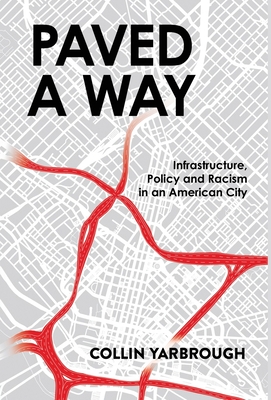 PAVED A WAY

Infrastructure, Policy and Racism in an American City

COLLIN YARBROUGH